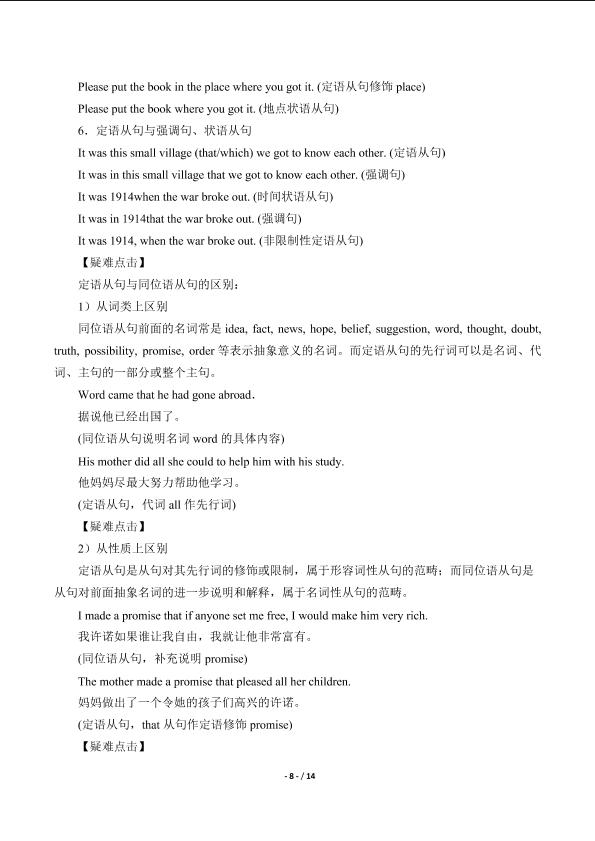 Please put the book in the place where you got it. (定语从句修饰 place)

Please put the book where you got it. (地点状语从句)

6．定语从句与强调句、状语从句

It was this small village (that/which) we got to know each other. (定语从句)

It was in this small village that we got to know each other. (强调句)

It was 1914when the war broke out. (时间状语从句)

It was in 1914that the war broke out. (强调句)

It was 1914, when the war broke out. (非限制性定语从句)

【疑难点击】

定语从句与同位语从句的区别：

1）从词类上区别

同位语从句前面的名词常是 idea, fact, news, hope, belief, suggestion, word, thought, doubt, truth, possibility, promise, order 等表示抽象意义的名词。而定语从句的先行词可以是名词、代词、主句的一部分或整个主句。

Word came that he had gone abroad.

据说他已经出国了。

(同位语从句说明名词 word 的具体内容)

His mother did all she could to help him with his study.

他妈妈尽最大努力帮助他学习。

(定语从句，代词 all 作先行词)

【疑难点击】

2）从性质上区别

定语从句是从句对其先行词的修饰或限制，属于形容词性从句的范畴；而同位语从句是从句对前面抽象名词的进一步说明和解释，属于名词性从句的范畴。

I made a promise that if anyone set me free, I would make him very rich.

我许诺如果谁让我自由，我就让他非常富有。

(同位语从句，补充说明 promise)

The mother made a promise that pleased all her children.

妈妈做出了一个令她的孩子们高兴的许诺。

(定语从句，that 从句作定语修饰 promise)

【疑难点击】

- 8 - / 14